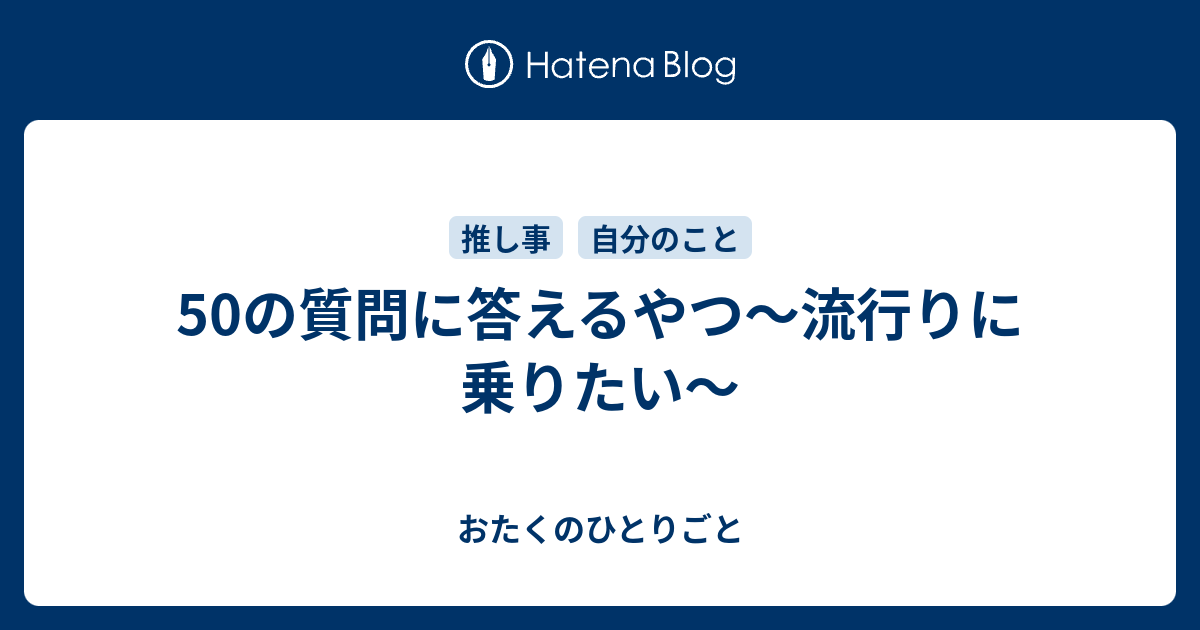 Hatena Blog

推し事

自分のこと

50の質問に答えるやつ〜流行りに乗りたい〜

おたくのひとりごと